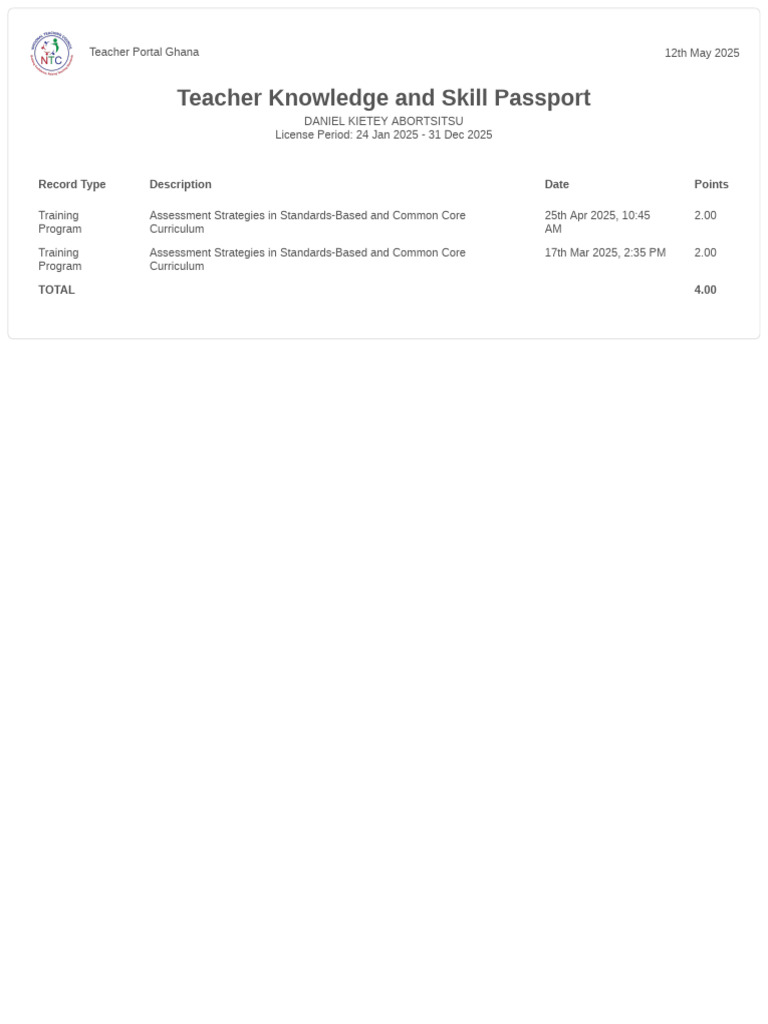 NTC

Teacher Portal Ghana

12th May 2025

Teacher Knowledge and Skill Passport

DANIEL KIETEY ABORTSITSU
License Period: 24 Jan 2025 - 31 Dec 2025

| Record Type | Description | Date | Points |
|---|---|---|---|
| Training Program | Assessment Strategies in Standards-Based and Common Core Curriculum | 25th Apr 2025, 10:45 AM | 2.00 |
| Training Program | Assessment Strategies in Standards-Based and Common Core Curriculum | 17th Mar 2025, 2:35 PM | 2.00 |
| TOTAL | | | 4.00 |